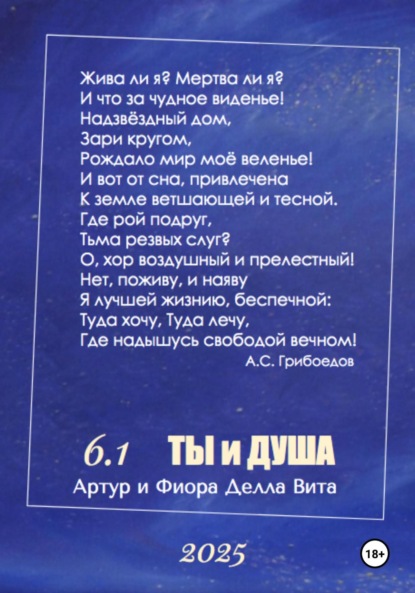 Жива ли я? Мертва ли я?
И что за чудное виденье!
Надзвёздный дом,
Зари кругом,
Рождало мир моё веленье!
И вот от сна, привлечена
К земле ветшающей и тесной.
Где рой подруг,
Тьма резвых слуг?
О, хор воздушный и прелестный!
Нет, поживу, и наяву
Я лучшей жизнию, беспечной:
Туда хочу, Туда лечу,
Где надышусь свободой вечном!
А.С. Грибоедов

6.1 ТЫ и ДУША
Артур и Фиора Делла Вита

2025

18+